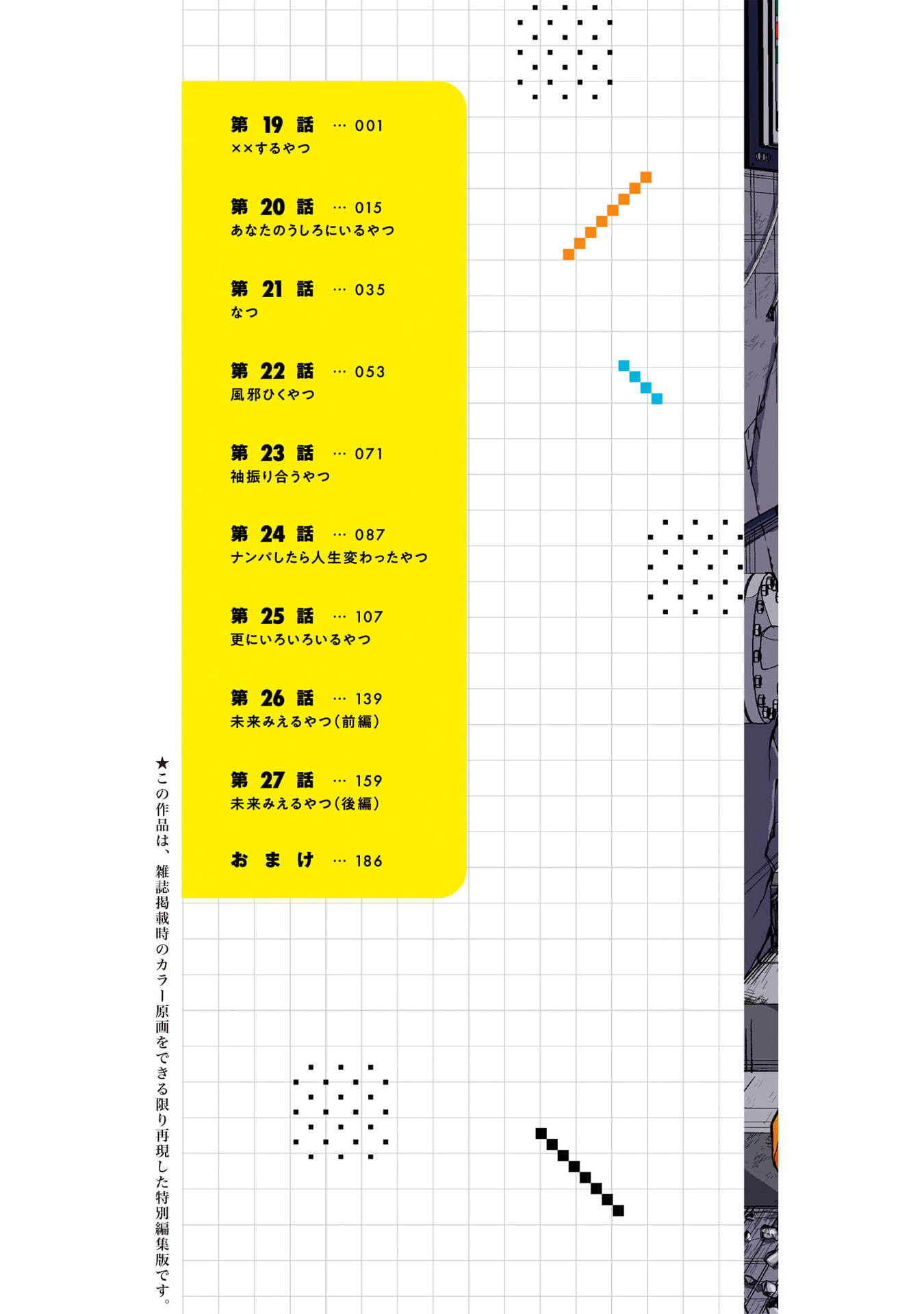 第19話 … 001
××するやつ

第20話 … 015
あなたのうしろにいるやつ

第21話 … 035
なつ

第22話 … 053
風邪ひくやつ

第23話 … 071
袖振り合うやつ

第24話 … 087
ナンパしたら人生変わったやつ

第25話 … 107
更にいろいろいるやつ

第26話 … 139
未来みえるやつ(前編)

第27話 … 159
未来みえるやつ(後編)

おまけ … 186

★この作品は、雑誌掲載時のカラー原画をできる限り再現した特別編集版です。